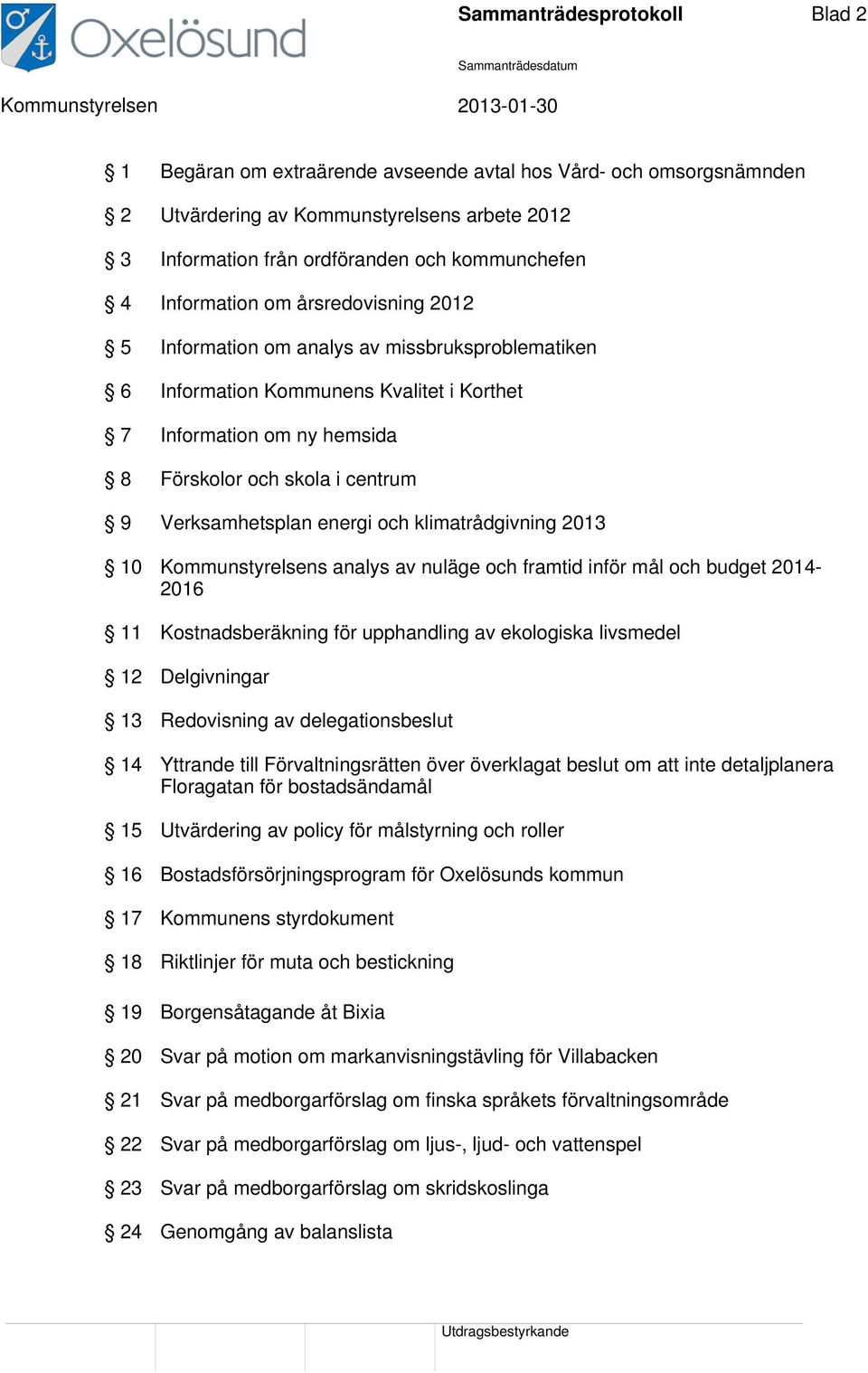 Oxelösund

Sammanträdesprotokoll

Blad 2

Sammanträdesdatum

Kommunstyrelsen

2013-01-30

§ 1 Begäran om extraärende avseende avtal hos Vård- och omsorgsnämnden

§ 2 Utvärdering av Kommunstyrelsens arbete 2012

§ 3 Information från ordföranden och kommunchefen

§ 4 Information om årsredovisning 2012

§ 5 Information om analys av missbruksproblematiken

§ 6 Information Kommunens Kvalitet i Korthet

§ 7 Information om ny hemsida

§ 8 Förskolor och skola i centrum

§ 9 Verksamhetsplan energi och klimatrådgivning 2013

§ 10 Kommunstyrelsens analys av nuläge och framtid inför mål och budget 2014-2016

§ 11 Kostnadsberäkning för upphandling av ekologiska livsmedel

§ 12 Delgivningar

§ 13 Redovisning av delegationsbeslut

§ 14 Yttrande till Förvaltningsrätten över överklagat beslut om att inte detaljplanera Floragatan för bostadsändamål

§ 15 Utvärdering av policy för målstyrning och roller

§ 16 Bostadsförsörjningsprogram för Oxelösunds kommun

§ 17 Kommunens styrdokument

§ 18 Riktlinjer för muta och bestickning

§ 19 Borgensåtagande åt Bixia

§ 20 Svar på motion om markanvisningstävling för Villabacken

§ 21 Svar på medborgarförslag om finska språkets förvaltningsområde

§ 22 Svar på medborgarförslag om ljus-, ljud- och vattenspel

§ 23 Svar på medborgarförslag om skridskoslinga

§ 24 Genomgång av balanslista

Utdragsbestyrkande